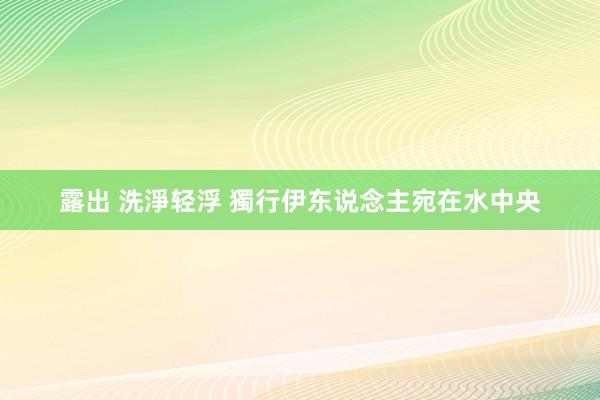 露出 洗淨轻浮 獨行伊东说念主宛在水中央